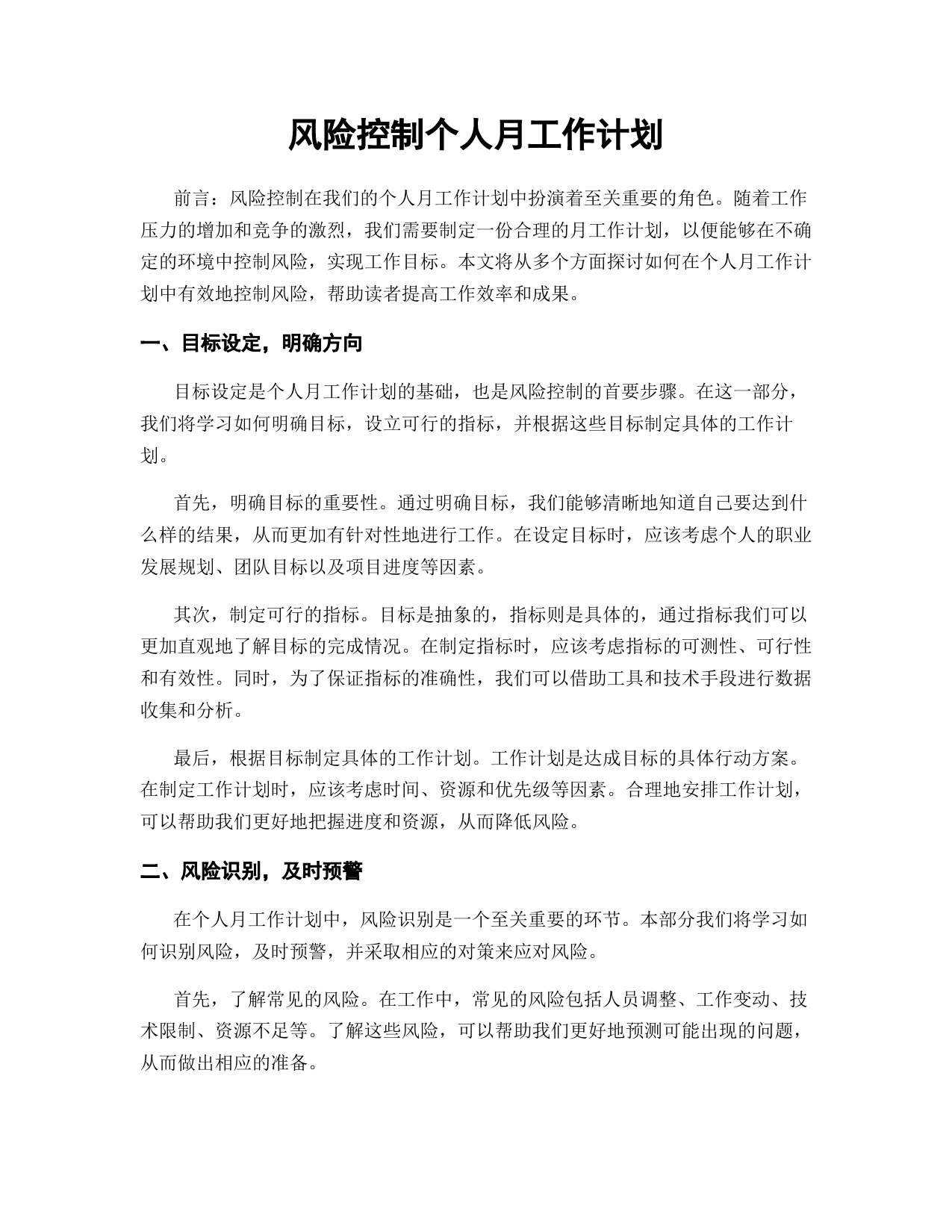 风险控制个人月工作计划

前言：风险控制在我们的个人月工作计划中扮演着至关重要的角色。随着工作压力的增加和竞争的激烈，我们需要制定一份合理的月工作计划，以便能够在不确定的环境中控制风险，实现工作目标。本文将从多个方面探讨如何在个人月工作计划中有效地控制风险，帮助读者提高工作效率和成果。

一、目标设定，明确方向

目标设定是个人月工作计划的基础，也是风险控制的首要步骤。在这一部分，我们将学习如何明确目标，设立可行的指标，并根据这些目标制定具体的工作计划。

首先，明确目标的重要性。通过明确目标，我们能够清晰地知道自己要达到什么样的结果，从而更加有针对性地进行工作。在设定目标时，应该考虑个人的职业发展规划、团队目标以及项目进度等因素。

其次，制定可行的指标。目标是抽象的，指标则是具体的，通过指标我们可以更加直观地了解目标的完成情况。在制定指标时，应该考虑指标的可测性、可行性和有效性。同时，为了保证指标的准确性，我们可以借助工具和技术手段进行数据收集和分析。

最后，根据目标制定具体的工作计划。工作计划是达成目标的具体行动方案。在制定工作计划时，应该考虑时间、资源和优先级等因素。合理地安排工作计划，可以帮助我们更好地把握进度和资源，从而降低风险。

二、风险识别，及时预警

在个人月工作计划中，风险识别是一个至关重要的环节。本部分我们将学习如何识别风险，及时预警，并采取相应的对策来应对风险。

首先，了解常见的风险。在工作中，常见的风险包括人员调整、工作变动、技术限制、资源不足等。了解这些风险，可以帮助我们更好地预测可能出现的问题，从而做出相应的准备。